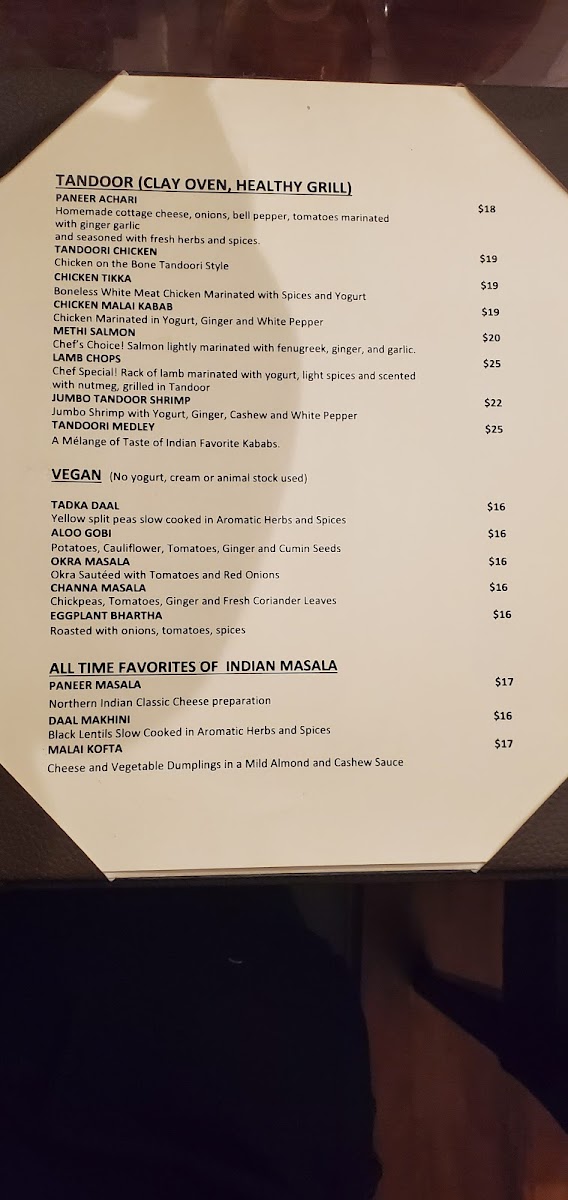 TANDOOR (CLAY OVEN, HEALTHY GRILL)

PANEER ACHARI $18
Homemade cottage cheese, onions, bell pepper, tomatoes marinated with ginger garlic and seasoned with fresh herbs and spices.

TANDOORI CHICKEN $19
Chicken on the Bone Tandoori Style

CHICKEN TIKKA $19
Boneless White Meat Chicken Marinated with Spices and Yogurt

CHICKEN MALAI KABAB $19
Chicken Marinated in Yogurt, Ginger and White Pepper

METHI SALMON $20
Chef's Choice! Salmon lightly marinated with fenugreek, ginger, and garlic.

LAMB CHOPS $25
Chef Special! Rack of lamb marinated with yogurt, light spices and scented with nutmeg, grilled in Tandoor

JUMBO TANDOOR SHRIMP $22
Jumbo Shrimp with Yogurt, Ginger, Cashew and White Pepper

TANDOORI MEDLEY $25
A Mélange of Taste of Indian Favorite Kababs.

VEGAN (No yogurt, cream or animal stock used)

TADKA DAAL $16
Yellow split peas slow cooked in Aromatic Herbs and Spices

ALOO GOBI $16
Potatoes, Cauliflower, Tomatoes, Ginger and Cumin Seeds

OKRA MASALA $16
Okra Sautéed with Tomatoes and Red Onions

CHANNA MASALA $16
Chickpeas, Tomatoes, Ginger and Fresh Coriander Leaves

EGGPLANT BHARTHA $16
Roasted with onions, tomatoes, spices

ALL TIME FAVORITES OF INDIAN MASALA

PANEER MASALA $17
Northern Indian Classic Cheese preparation

DAAL MAKHINI $16
Black Lentils Slow Cooked in Aromatic Herbs and Spices

MALAI KOFTA $17
Cheese and Vegetable Dumplings in a Mild Almond and Cashew Sauce